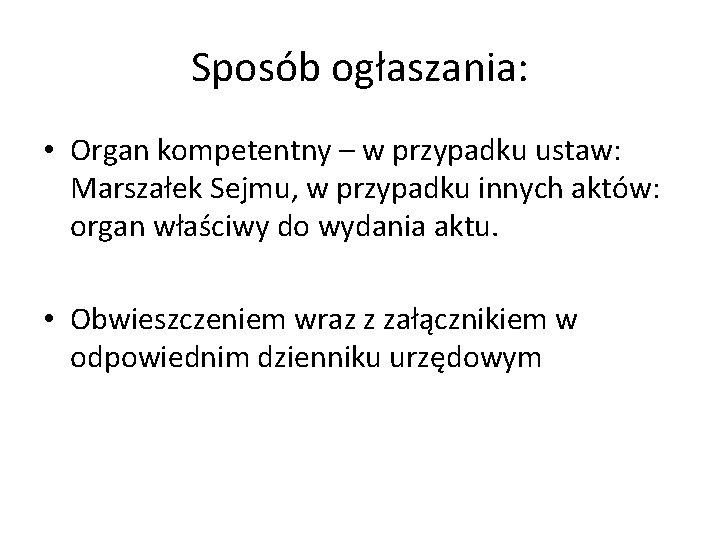 Sposób ogłaszania:

• Organ kompetentny – w przypadku ustaw: Marszałek Sejmu, w przypadku innych aktów: organ właściwy do wydania aktu.

• Obwieszczeniem wraz z załącznikiem w odpowiednim dzienniku urzędowym